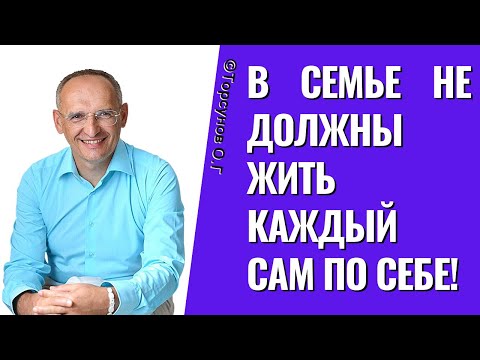 ©Торсунов О.Г

В СЕМЬЕ НЕ ДОЛЖНЫ ЖИТЬ КАЖДЫЙ САМ ПО СЕБЕ!